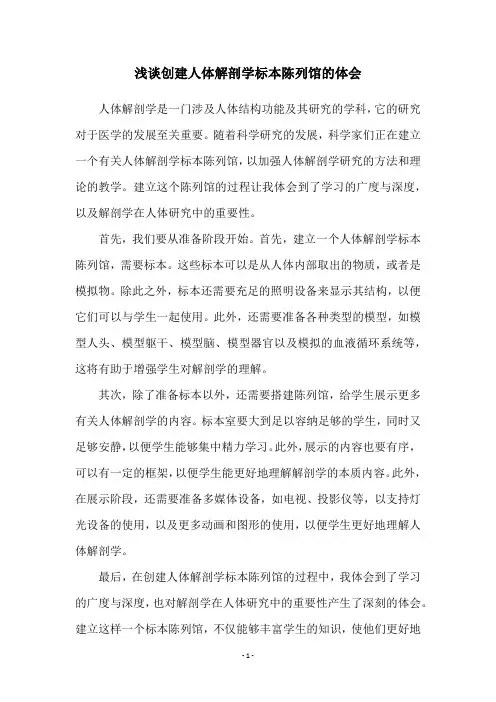 浅谈创建人体解剖学标本陈列馆的体会

人体解剖学是一门涉及人体结构功能及其研究的学科，它的研究对于医学的发展至关重要。随着科学研究的发展，科学家们正在建立一个有关人体解剖学标本陈列馆，以加强人体解剖学研究的方法和理论的教学。建立这个陈列馆的过程让我体会到了学习的广度与深度，以及解剖学在人体研究中的重要性。

首先，我们要从准备阶段开始。首先，建立一个人体解剖学标本陈列馆，需要标本。这些标本可以是从人体内部取出的物质，或者是模拟物。除此之外，标本还需要充足的照明设备来显示其结构，以便它们可以与学生一起使用。此外，还需要准备各种类型的模型，如模型人头、模型躯干、模型脑、模型器官以及模拟的血液循环系统等，这将有助于增强学生对解剖学的理解。

其次，除了准备标本以外，还需要搭建陈列馆，给学生展示更多有关人体解剖学的内容。标本室要大到足以容纳足够的学生，同时又足够安静，以便学生能够集中精力学习。此外，展示的内容也要有序，可以有一定的框架，以便学生能更好地理解解剖学的本质内容。此外，在展示阶段，还需要准备多媒体设备，如电视、投影仪等，以支持灯光设备的使用，以及更多动画和图形的使用，以便学生更好地理解人体解剖学。

最后，在创建人体解剖学标本陈列馆的过程中，我体会到了学习的广度与深度，也对解剖学在人体研究中的重要性产生了深刻的体会。建立这样一个标本陈列馆，不仅能够丰富学生的知识，使他们更好地

- 1 -